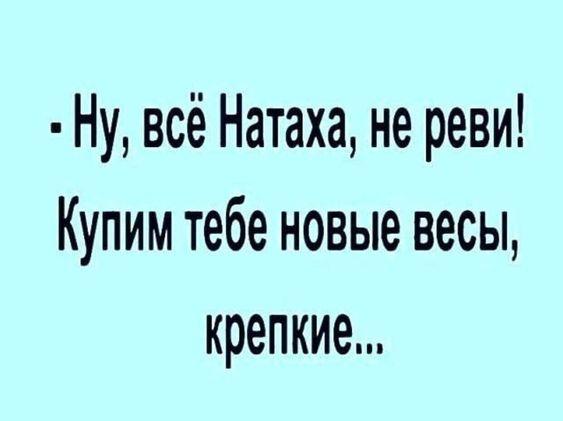 - Ну, всё Натаха, не реви! Купим тебе новые весы, крепкие...